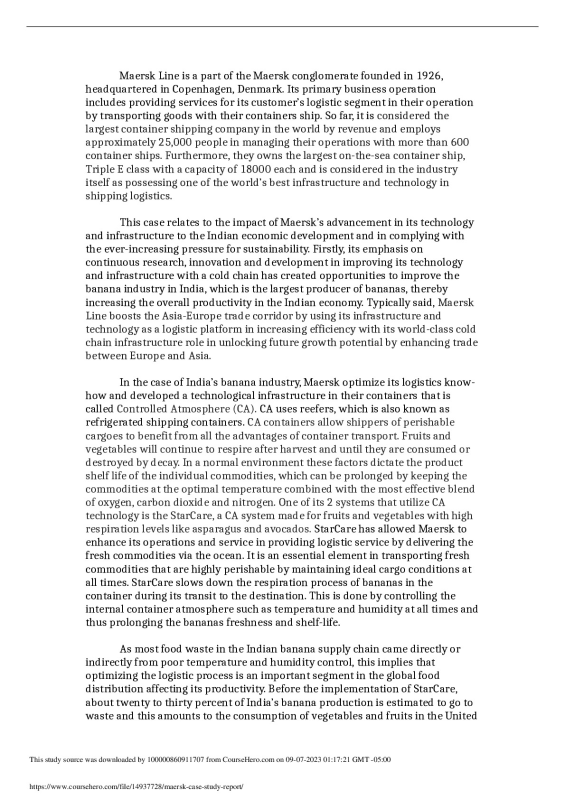 Maersk Line is a part of the Maersk conglomerate founded in 1926, headquartered in Copenhagen, Denmark. Its primary business operation includes providing services for its customer's logistic segment in their operation by transporting goods with their containers ship. So far, it is considered the largest container shipping company in the world by revenue and employs approximately 25,000 people in managing their operations with more than 600 container ships. Furthermore, they owns the largest on-the-sea container ship, Triple E class with a capacity of 18000 each and is considered in the industry itself as possessing one of the world's best infrastructure and technology in shipping logistics.

This case relates to the impact of Maersk's advancement in its technology and infrastructure to the Indian economic development and in complying with the ever-increasing pressure for sustainability. Firstly, its emphasis on continuous research, innovation and development in improving its technology and infrastructure with a cold chain has created opportunities to improve the banana industry in India, which is the largest producer of bananas, thereby increasing the overall productivity in the Indian economy. Typically said, Maersk Line boosts the Asia-Europe trade corridor by using its infrastructure and technology as a logistic platform in increasing efficiency with its world-class cold chain infrastructure role in unlocking future growth potential by enhancing trade between Europe and Asia.

In the case of India's banana industry, Maersk optimize its logistics know-how and developed a technological infrastructure in their containers that is called Controlled Atmosphere (CA). CA uses reefers, which is also known as refrigerated shipping containers. CA containers allow shippers of perishable cargoes to benefit from all the advantages of container transport. Fruits and vegetables will continue to respire after harvest and until they are consumed or destroyed by decay. In a normal environment these factors dictate the product shelf life of the individual commodities, which can be prolonged by keeping the commodities at the optimal temperature combined with the most effective blend of oxygen, carbon dioxide and nitrogen. One of its 2 systems that utilize CA technology is the StarCare, a CA system made for fruits and vegetables with high respiration levels like asparagus and avocados. StarCare has allowed Maersk to enhance its operations and service in providing logistic service by delivering the fresh commodities via the ocean. It is an essential element in transporting fresh commodities that are highly perishable by maintaining ideal cargo conditions at all times. StarCare slows down the respiration process of bananas in the container during its transit to the destination. This is done by controlling the internal container atmosphere such as temperature and humidity at all times and thus prolonging the bananas freshness and shelf-life.

As most food waste in the Indian banana supply chain came directly or indirectly from poor temperature and humidity control, this implies that optimizing the logistic process is an important segment in the global food distribution affecting its productivity. Before the implementation of StarCare, about twenty to thirty percent of India's banana production is estimated to go to waste and this amounts to the consumption of vegetables and fruits in the United

This study source was downloaded by 100000860911707 from CourseHero.com on 09-07-2023 01:17:21 GMT -05:00

https://www.coursehero.com/file/14937728/maersk-case-study-report/